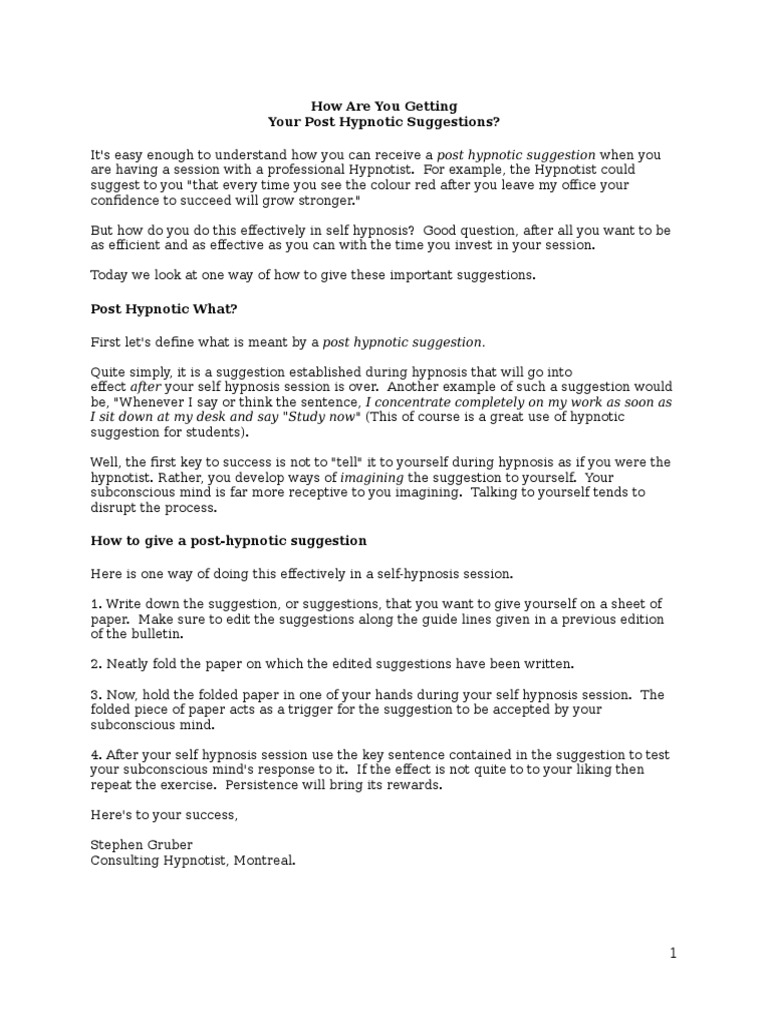 How Are You Getting
Your Post Hypnotic Suggestions?

It's easy enough to understand how you can receive a post hypnotic suggestion when you are having a session with a professional Hypnotist. For example, the Hypnotist could suggest to you "that every time you see the colour red after you leave my office your confidence to succeed will grow stronger."

But how do you do this effectively in self hypnosis? Good question, after all you want to be as efficient and as effective as you can with the time you invest in your session.

Today we look at one way of how to give these important suggestions.

Post Hypnotic What?

First let's define what is meant by a post hypnotic suggestion.

Quite simply, it is a suggestion established during hypnosis that will go into effect after your self hypnosis session is over. Another example of such a suggestion would be, "Whenever I say or think the sentence, I concentrate completely on my work as soon as I sit down at my desk and say "Study now" (This of course is a great use of hypnotic suggestion for students).

Well, the first key to success is not to "tell" it to yourself during hypnosis as if you were the hypnotist. Rather, you develop ways of imagining the suggestion to yourself. Your subconscious mind is far more receptive to you imagining. Talking to yourself tends to disrupt the process.

How to give a post-hypnotic suggestion

Here is one way of doing this effectively in a self-hypnosis session.

1. Write down the suggestion, or suggestions, that you want to give yourself on a sheet of paper. Make sure to edit the suggestions along the guide lines given in a previous edition of the bulletin.

2. Neatly fold the paper on which the edited suggestions have been written.

3. Now, hold the folded paper in one of your hands during your self hypnosis session. The folded piece of paper acts as a trigger for the suggestion to be accepted by your subconscious mind.

4. After your self hypnosis session use the key sentence contained in the suggestion to test your subconscious mind's response to it. If the effect is not quite to to your liking then repeat the exercise. Persistence will bring its rewards.

Here's to your success,

Stephen Gruber
Consulting Hypnotist, Montreal.

1